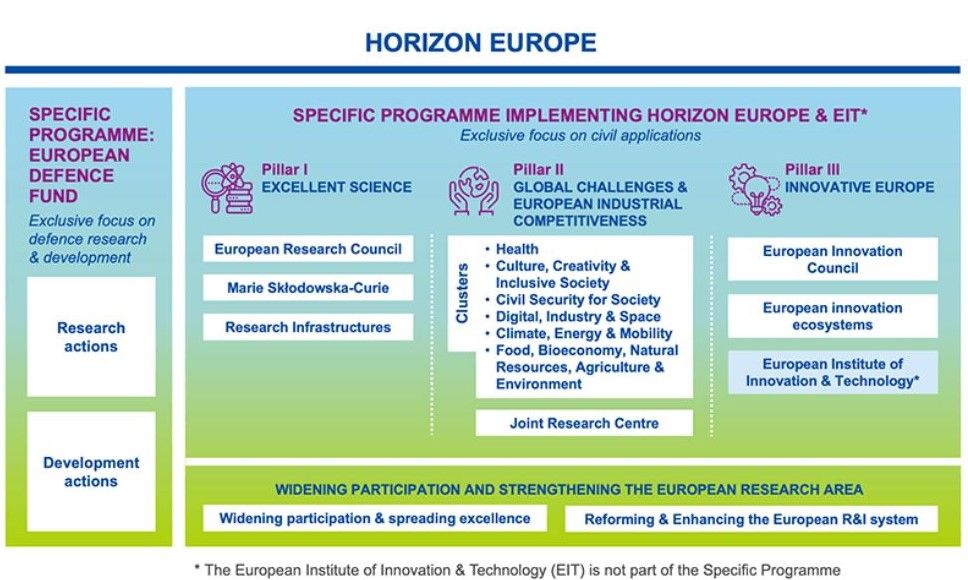 HORIZON EUROPE

SPECIFIC PROGRAMME: EUROPEAN DEFENCE FUND

Exclusive focus on defence research & development

Research actions

Development actions

SPECIFIC PROGRAMME IMPLEMENTING HORIZON EUROPE & EIT*

Exclusive focus on civil applications

Pillar I
EXCELLENT SCIENCE

European Research Council

Marie Skłodowska-Curie

Research Infrastructures

Pillar II
GLOBAL CHALLENGES & EUROPEAN INDUSTRIAL COMPETITIVENESS

Clusters

• Health
• Culture, Creativity & Inclusive Society
• Civil Security for Society
• Digital, Industry & Space
• Climate, Energy & Mobility
• Food, Bioeconomy, Natural Resources, Agriculture & Environment

Joint Research Centre

Pillar III
INNOVATIVE EUROPE

European Innovation Council

European innovation ecosystems

European Institute of Innovation & Technology*

WIDENING PARTICIPATION AND STRENGTHENING THE EUROPEAN RESEARCH AREA

Widening participation & spreading excellence

Reforming & Enhancing the European R&I system

* The European Institute of Innovation & Technology (EIT) is not part of the Specific Programme